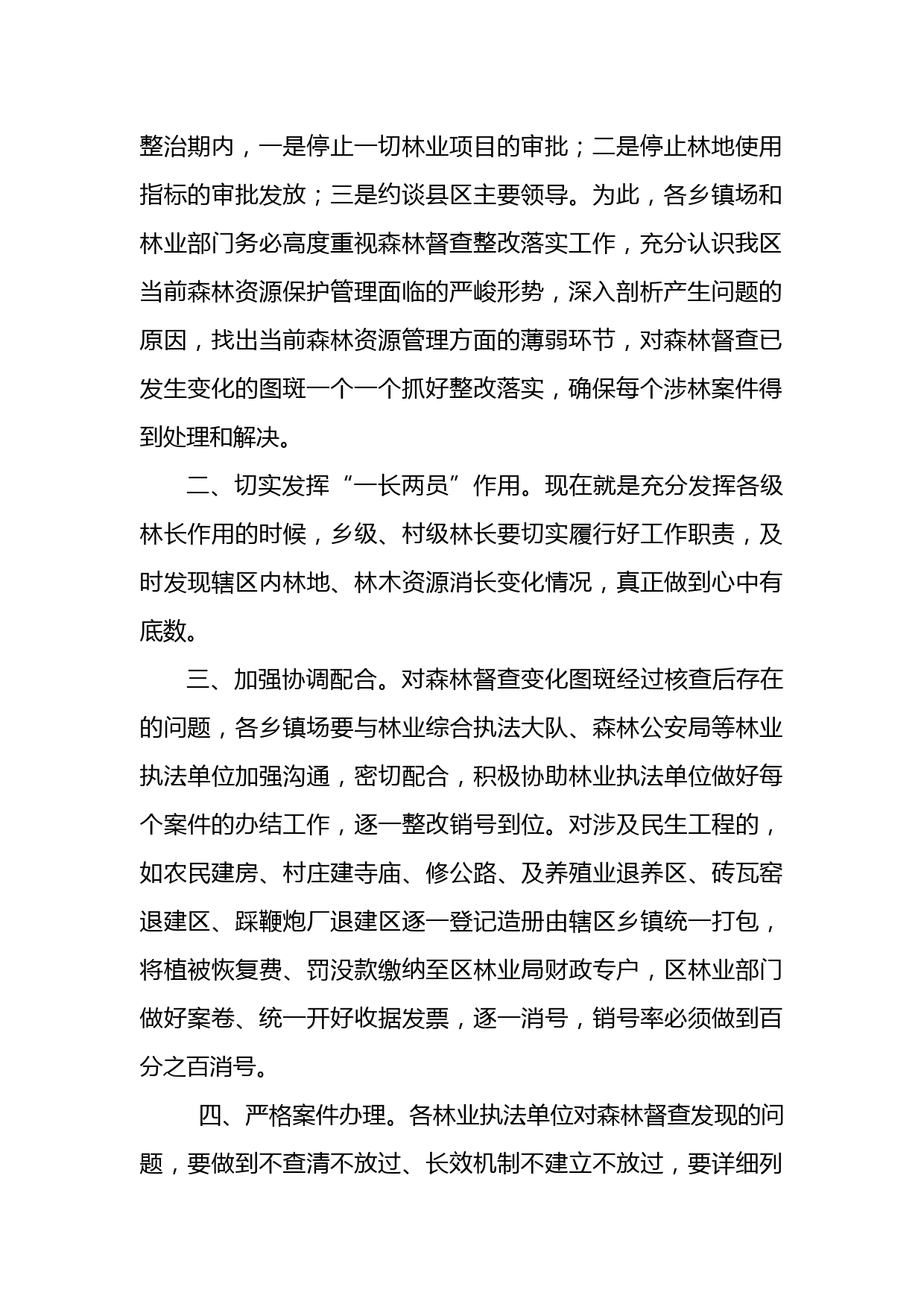 整治期内，一是停止一切林业项目的审批；二是停止林地使用指标的审批发放；三是约谈县区主要领导。为此，各乡镇场和林业部门务必高度重视森林督查整改落实工作，充分认识我区当前森林资源保护管理面临的严峻形势，深入剖析产生问题的原因，找出当前森林资源管理方面的薄弱环节，对森林督查已发生变化的图斑一个一个抓好整改落实，确保每个涉林案件得到处理和解决。

二、切实发挥“一长两员”作用。现在就是充分发挥各级林长作用的时候，乡级、村级林长要切实履行好工作职责，及时发现辖区内林地、林木资源消长变化情况，真正做到心中有底数。

三、加强协调配合。对森林督查变化图斑经过核查后存在的问题，各乡镇场要与林业综合执法大队、森林公安局等林业执法单位加强沟通，密切配合，积极协助林业执法单位做好每个案件的办结工作，逐一整改销号到位。对涉及民生工程的，如农民建房、村庄建寺庙、修公路、及养殖业退养区、砖瓦窑退建区、踩鞭炮厂退建区逐一登记造册由辖区乡镇统一打包，将植被恢复费、罚没款缴纳至区林业局财政专户，区林业部门做好案卷、统一开好收据发票，逐一消号，销号率必须做到百分之百消号。

四、严格案件办理。各林业执法单位对森林督查发现的问题，要做到不查清不放过、长效机制不建立不放过，要详细列